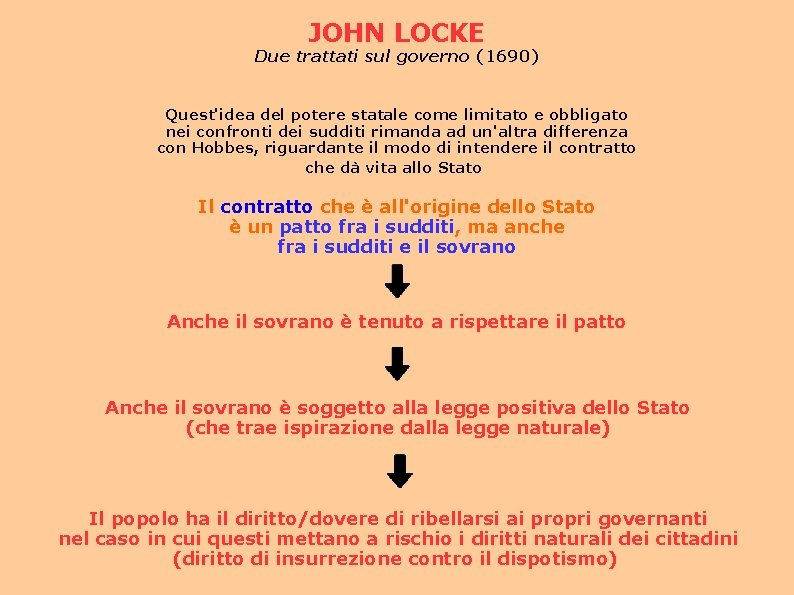 JOHN LOCKE
Due trattati sul governo (1690)

Quest'idea del potere statale come limitato e obbligato nei confronti dei sudditi rimanda ad un'altra differenza con Hobbes, riguardante il modo di intendere il contratto che dà vita allo Stato

Il contratto che è all'origine dello Stato è un patto fra i sudditi, ma anche fra i sudditi e il sovrano

Anche il sovrano è tenuto a rispettare il patto

Anche il sovrano è soggetto alla legge positiva dello Stato (che trae ispirazione dalla legge naturale)

Il popolo ha il diritto/dovere di ribellarsi ai propri governanti nel caso in cui questi mettano a rischio i diritti naturali dei cittadini (diritto di insurrezione contro il dispotismo)